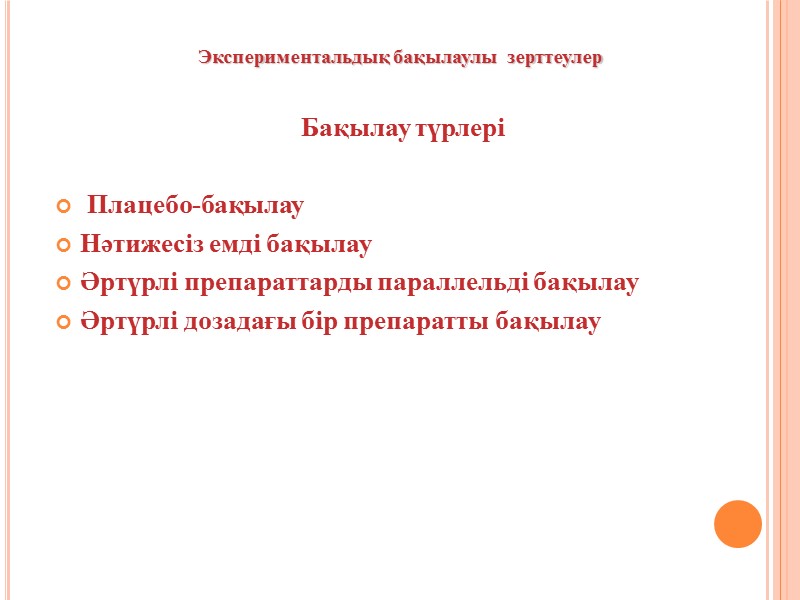 Экспериментальдық бақылаулы зерттеулер

Бақылау түрлері

• Плацебо-бақылау
• Нәтижесіз емді бақылау
• Әртүрлі препараттарды параллельді бақылау
• Әртүрлі дозадағы бір препаратты бақылау